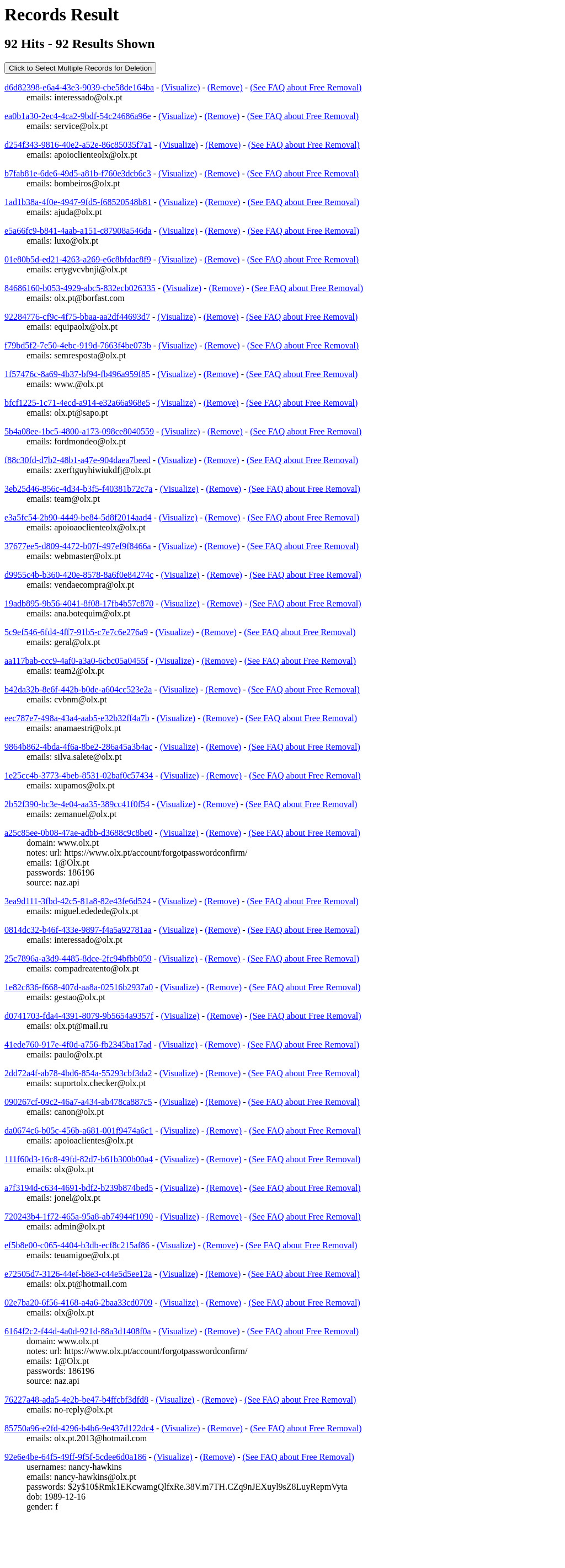 Records Result

92 Hits - 92 Results Shown

Click to Select Multiple Records for Deletion

d6d82398-e6a4-43e3-9039-cbe58de164ba - (Visualize) - (Remove) - (See FAQ about Free Removal)
emails: interessado@olx.pt

ea0b1a30-2ec4-4ca2-9bdf-54c24686a96e - (Visualize) - (Remove) - (See FAQ about Free Removal)
emails: service@olx.pt

d254f343-9816-40e2-a52e-86c85035f7a1 - (Visualize) - (Remove) - (See FAQ about Free Removal)
emails: apoioclienteolx@olx.pt

b7fab81e-6de6-49d5-a81b-f760e3dcb6c3 - (Visualize) - (Remove) - (See FAQ about Free Removal)
emails: bombeiros@olx.pt

1ad1b38a-4f0e-4947-9fd5-f68520548b81 - (Visualize) - (Remove) - (See FAQ about Free Removal)
emails: ajuda@olx.pt

e5a66fc9-b841-4aab-a151-c87908a546da - (Visualize) - (Remove) - (See FAQ about Free Removal)
emails: luxo@olx.pt

01e80b5d-ed21-4263-a269-e6c8bfdac8f9 - (Visualize) - (Remove) - (See FAQ about Free Removal)
emails: ertygvcvbnji@olx.pt

84686160-b053-4929-abc5-832ecb026335 - (Visualize) - (Remove) - (See FAQ about Free Removal)
emails: olx.pt@borfast.com

92284776-cf9c-4f75-bbaa-aa2df44693d7 - (Visualize) - (Remove) - (See FAQ about Free Removal)
emails: equipaolx@olx.pt

f79bd5f2-7e50-4ebc-919d-7663f4be073b - (Visualize) - (Remove) - (See FAQ about Free Removal)
emails: semresposta@olx.pt

1f57476c-8a69-4b37-bf94-fb496a959f85 - (Visualize) - (Remove) - (See FAQ about Free Removal)
emails: www.@olx.pt

bfcf1225-1c71-4ecd-a914-e32a66a968e5 - (Visualize) - (Remove) - (See FAQ about Free Removal)
emails: olx.pt@sapo.pt

5b4a08ee-1bc5-4800-a173-098ce8040559 - (Visualize) - (Remove) - (See FAQ about Free Removal)
emails: fordmondeo@olx.pt

f88c30fd-d7b2-48b1-a47e-904daea7beed - (Visualize) - (Remove) - (See FAQ about Free Removal)
emails: zxerftguyhiwiukdfj@olx.pt

3eb25d46-856c-4d34-b3f5-f40381b72c7a - (Visualize) - (Remove) - (See FAQ about Free Removal)
emails: team@olx.pt

e3a5fc54-2b90-4449-be84-5d8f2014aad4 - (Visualize) - (Remove) - (See FAQ about Free Removal)
emails: apoioaoclienteolx@olx.pt

37677ee5-d809-4472-b07f-497ef9f8466a - (Visualize) - (Remove) - (See FAQ about Free Removal)
emails: webmaster@olx.pt

d9955c4b-b360-420e-8578-8a6f0e84274c - (Visualize) - (Remove) - (See FAQ about Free Removal)
emails: vendaecompra@olx.pt

19adb895-9b56-4041-8f08-17fb4b57c870 - (Visualize) - (Remove) - (See FAQ about Free Removal)
emails: ana.botequim@olx.pt

5c9ef546-6fd4-4ff7-91b5-c7e7c6e276a9 - (Visualize) - (Remove) - (See FAQ about Free Removal)
emails: geral@olx.pt

aa117bab-ccc9-4af0-a3a0-6cbc05a0455f - (Visualize) - (Remove) - (See FAQ about Free Removal)
emails: team2@olx.pt

b42da32b-8e6f-442b-b0de-a604cc523e2a - (Visualize) - (Remove) - (See FAQ about Free Removal)
emails: cvbnm@olx.pt

eec787e7-498a-43a4-aab5-e32b32ff4a7b - (Visualize) - (Remove) - (See FAQ about Free Removal)
emails: anamaestri@olx.pt

9864b862-4bda-4f6a-8be2-286a45a3b4ac - (Visualize) - (Remove) - (See FAQ about Free Removal)
emails: silva.salete@olx.pt

1e25cc4b-3773-4beb-8531-02baf0c57434 - (Visualize) - (Remove) - (See FAQ about Free Removal)
emails: xupamos@olx.pt

2b52f390-bc3e-4e04-aa35-389cc41f0f54 - (Visualize) - (Remove) - (See FAQ about Free Removal)
emails: zemanuel@olx.pt

a25c85ee-0b08-47ae-adbb-d3688c9c8be0 - (Visualize) - (Remove) - (See FAQ about Free Removal)
domain: www.olx.pt
notes: url: https://www.olx.pt/account/forgotpasswordconfirm/
emails: 1@Olx.pt
passwords: 186196
source: naz.api

3ea9d111-3fbd-42c5-81a8-82e43fe6d524 - (Visualize) - (Remove) - (See FAQ about Free Removal)
emails: miguel.ededede@olx.pt

0814dc32-b46f-433e-9897-f4a5a92781aa - (Visualize) - (Remove) - (See FAQ about Free Removal)
emails: interessado@olx.pt

25c7896a-a3d9-4485-8dce-2fc94bfbb059 - (Visualize) - (Remove) - (See FAQ about Free Removal)
emails: compadreatento@olx.pt

1e82c836-f668-407d-aa8a-02516b2937a0 - (Visualize) - (Remove) - (See FAQ about Free Removal)
emails: gestao@olx.pt

d0741703-fda4-4391-8079-9b5654a9357f - (Visualize) - (Remove) - (See FAQ about Free Removal)
emails: olx.pt@mail.ru

41ede760-917e-4f0d-a756-fb2345ba17ad - (Visualize) - (Remove) - (See FAQ about Free Removal)
emails: paulo@olx.pt

2dd72a4f-ab78-4bd6-854a-55293cbf3da2 - (Visualize) - (Remove) - (See FAQ about Free Removal)
emails: suportolx.checker@olx.pt

090267cf-09c2-46a7-a434-ab478ca887c5 - (Visualize) - (Remove) - (See FAQ about Free Removal)
emails: canon@olx.pt

da0674c6-b05c-456b-a681-001f9474a6c1 - (Visualize) - (Remove) - (See FAQ about Free Removal)
emails: apoioaclientes@olx.pt

111f60d3-16c8-49fd-82d7-b61b300b00a4 - (Visualize) - (Remove) - (See FAQ about Free Removal)
emails: olx@olx.pt

a7f3194d-c634-4691-bdf2-b239b874bed5 - (Visualize) - (Remove) - (See FAQ about Free Removal)
emails: jonel@olx.pt

720243b4-1f72-465a-95a8-ab74944f1090 - (Visualize) - (Remove) - (See FAQ about Free Removal)
emails: admin@olx.pt

ef5b8e00-c065-4404-b3db-ecf8c215af86 - (Visualize) - (Remove) - (See FAQ about Free Removal)
emails: teuamigoe@olx.pt

e72505d7-3126-44ef-b8e3-c44e5d5ee12a - (Visualize) - (Remove) - (See FAQ about Free Removal)
emails: olx.pt@hotmail.com

02e7ba20-6f56-4168-a4a6-2baa33cd0709 - (Visualize) - (Remove) - (See FAQ about Free Removal)
emails: olx@olx.pt

6164f2c2-f44d-4a0d-921d-88a3d1408f0a - (Visualize) - (Remove) - (See FAQ about Free Removal)
domain: www.olx.pt
notes: url: https://www.olx.pt/account/forgotpasswordconfirm/
emails: 1@Olx.pt
passwords: 186196
source: naz.api

76227a48-ada5-4e2b-be47-b4ffcbf3dfd8 - (Visualize) - (Remove) - (See FAQ about Free Removal)
emails: no-reply@olx.pt

85750a96-e2fd-4296-b4b6-9e437d122dc4 - (Visualize) - (Remove) - (See FAQ about Free Removal)
emails: olx.pt.2013@hotmail.com

92e6e4be-64f5-49ff-9f5f-5cdee6d0a186 - (Visualize) - (Remove) - (See FAQ about Free Removal)
usernames: nancy-hawkins
emails: nancy-hawkins@olx.pt
passwords: $2y$10$Rmk1EKcwamgQlfxRe.38V.m7TH.CZq9nJEXuyl9sZ8LuyRepmVyta
dob: 1989-12-16
gender: f